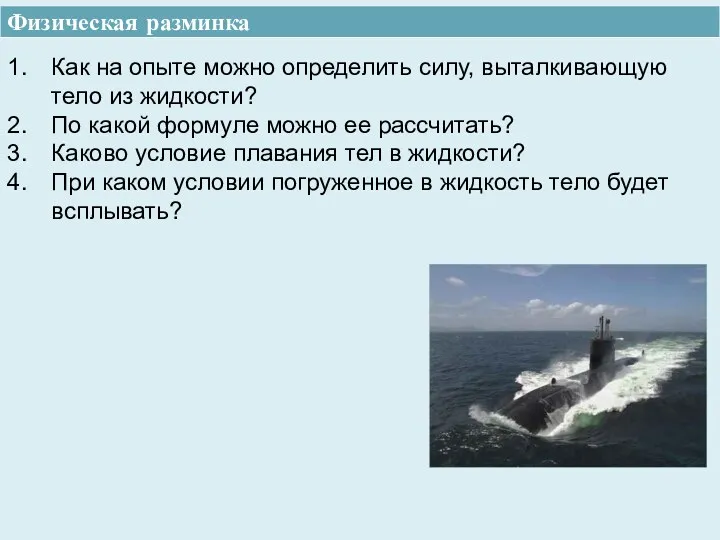 Физическая разминка

1. Как на опыте можно определить силу, выталкивающую тело из жидкости?
2. По какой формуле можно ее рассчитать?
3. Каково условие плавания тел в жидкости?
4. При каком условии погруженное в жидкость тело будет всплывать?